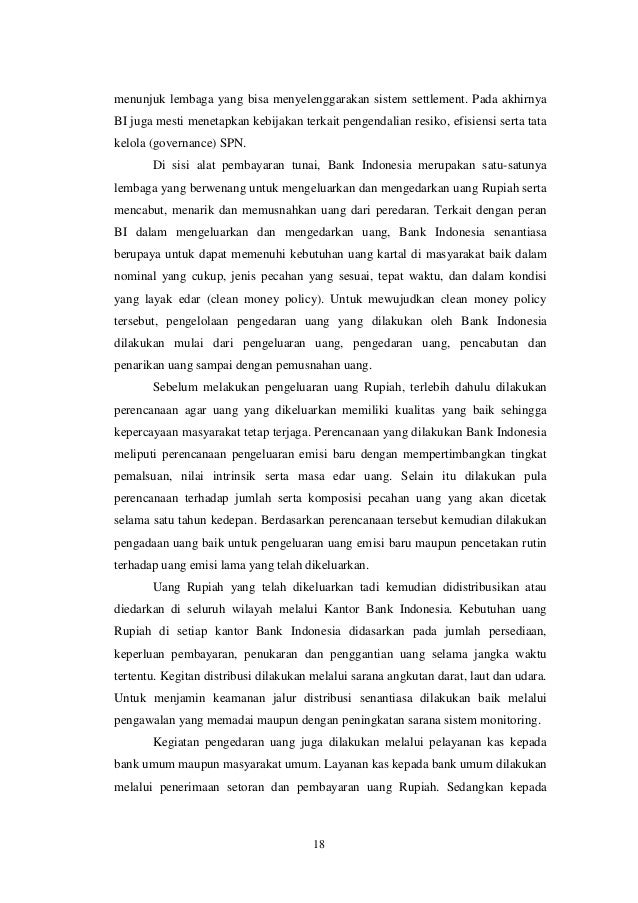 menunjuk lembaga yang bisa menyelenggarakan sistem settlement. Pada akhirnya BI juga mesti menetapkan kebijakan terkait pengendalian resiko, efisiensi serta tata kelola (governance) SPN.

Di sisi alat pembayaran tunai, Bank Indonesia merupakan satu-satunya lembaga yang berwenang untuk mengeluarkan dan mengedarkan uang Rupiah serta mencabut, menarik dan memusnahkan uang dari peredaran. Terkait dengan peran BI dalam mengeluarkan dan mengedarkan uang, Bank Indonesia senantiasa berupaya untuk dapat memenuhi kebutuhan uang kartal di masyarakat baik dalam nominal yang cukup, jenis pecahan yang sesuai, tepat waktu, dan dalam kondisi yang layak edar (clean money policy). Untuk mewujudkan clean money policy tersebut, pengelolaan pengedaran uang yang dilakukan oleh Bank Indonesia dilakukan mulai dari pengeluaran uang, pengedaran uang, pencabutan dan penarikan uang sampai dengan pemusnahan uang.

Sebelum melakukan pengeluaran uang Rupiah, terlebih dahulu dilakukan perencanaan agar uang yang dikeluarkan memiliki kualitas yang baik sehingga kepercayaan masyarakat tetap terjaga. Perencanaan yang dilakukan Bank Indonesia meliputi perencanaan pengeluaran emisi baru dengan mempertimbangkan tingkat pemalsuan, nilai intrinsik serta masa edar uang. Selain itu dilakukan pula perencanaan terhadap jumlah serta komposisi pecahan uang yang akan dicetak selama satu tahun kedepan. Berdasarkan perencanaan tersebut kemudian dilakukan pengadaan uang baik untuk pengeluaran uang emisi baru maupun pencetakan rutin terhadap uang emisi lama yang telah dikeluarkan.

Uang Rupiah yang telah dikeluarkan tadi kemudian didistribusikan atau diedarkan di seluruh wilayah melalui Kantor Bank Indonesia. Kebutuhan uang Rupiah di setiap kantor Bank Indonesia didasarkan pada jumlah persediaan, keperluan pembayaran, penukaran dan penggantian uang selama jangka waktu tertentu. Kegitan distribusi dilakukan melalui sarana angkutan darat, laut dan udara. Untuk menjamin keamanan jalur distribusi senantiasa dilakukan baik melalui pengawalan yang memadai maupun dengan peningkatan sarana sistem monitoring.

Kegiatan pengedaran uang juga dilakukan melalui pelayanan kas kepada bank umum maupun masyarakat umum. Layanan kas kepada bank umum dilakukan melalui penerimaan setoran dan pembayaran uang Rupiah. Sedangkan kepada

18